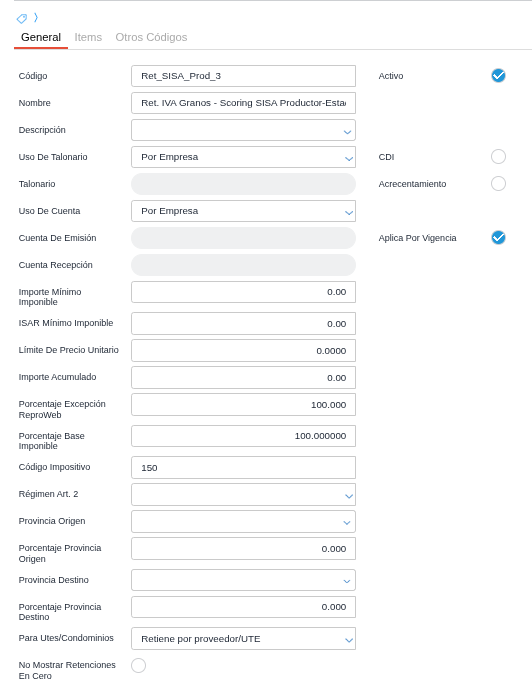 General Items Otros Códigos

Código Ret_SISA_Prod_3
Activo

Nombre Ret. IVA Granos - Scoring SISA Productor-Esta

Descripción

Uso De Talonario Por Empresa
CDI

Talonario
Acrecentamiento

Uso De Cuenta Por Empresa

Cuenta De Emisión
Aplica Por Vigencia

Cuenta Recepción

Importe Mínimo Imponible 0.00

ISAR Mínimo Imponible 0.00

Límite De Precio Unitario 0.0000

Importe Acumulado 0.00

Porcentaje Excepción ReproWeb 100.000

Porcentaje Base Imponible 100.000000

Código Impositivo 150

Régimen Art. 2

Provincia Origen

Porcentaje Provincia Origen 0.000

Provincia Destino

Porcentaje Provincia Destino 0.000

Para Utes/Condominios Retiene por proveedor/UTE

No Mostrar Retenciones En Cero